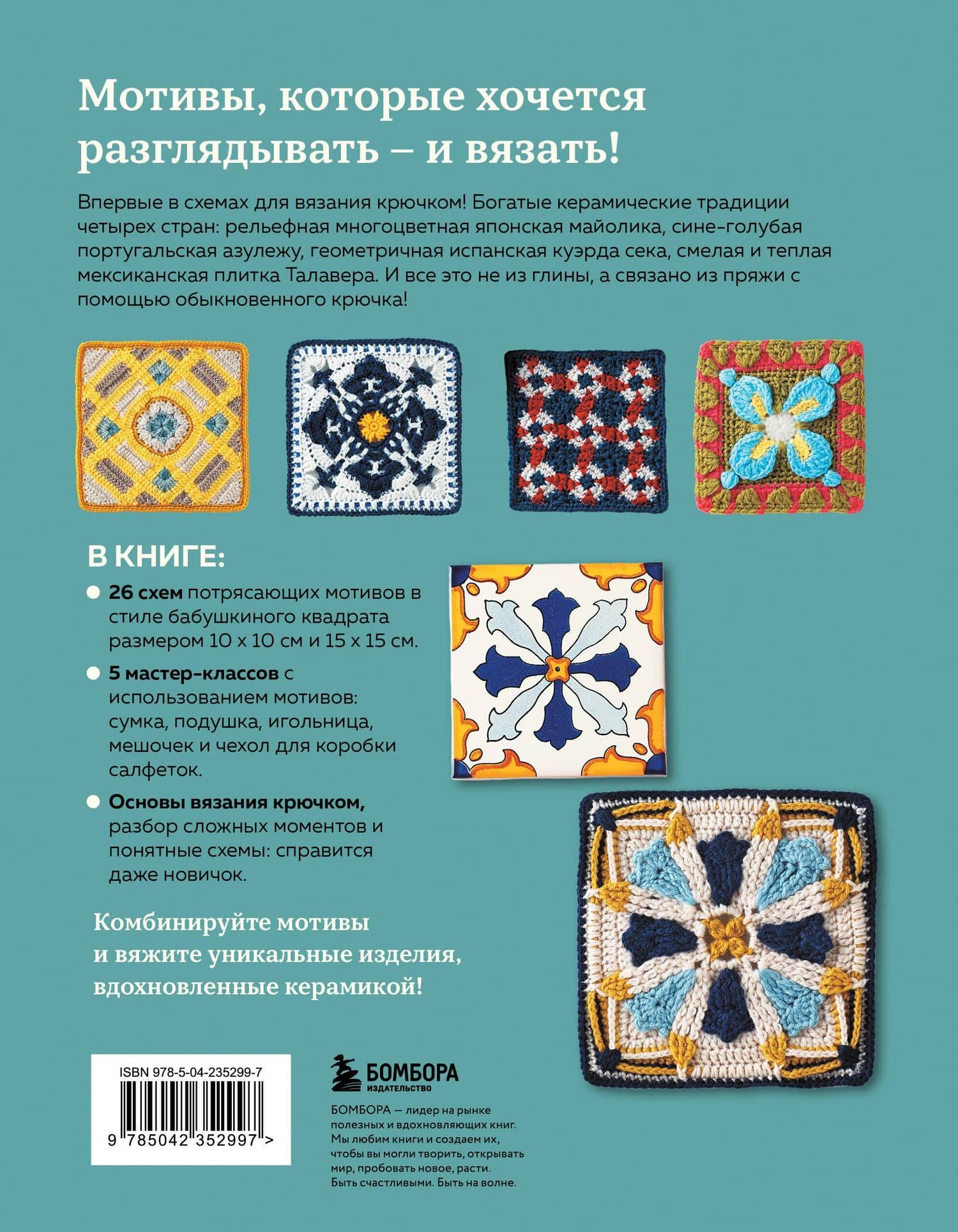 Мотивы, которые хочется разглядывать – и вязать!

Впервые в схемах для вязания крючком! Богатые керамические традиции четырех стран: рельефная многоцветная японская майолика, сине-голубая португальская азулежу, геометричная испанская куэрда сека, смелая и теплая мексиканская плитка Талавера. И все это не из глины, а связано из пряжи с помощью обыкновенного крючка!

В КНИГЕ:

26 схем потрясающих мотивов в стиле бабушкиного квадрата размером 10 х 10 см и 15 х 15 см.

5 мастер-классов с использованием мотивов: сумка, подушка, игольница, мешочек и чехол для коробки салфеток.

Основы вязания крючком, разбор сложных моментов и понятные схемы: справится даже новичок.

Комбинируйте мотивы и вяжите уникальные изделия, вдохновленные керамикой!

ISBN 978-5-04-235299-7

9 785042 352997 >

БОМБОРА
ИЗДАТЕЛЬСТВО

БОМБОРА — лидер на рынке полезных и вдохновляющих книг. Мы любим книги и создаем их, чтобы вы могли творить, открывать мир, пробовать новое, расти. Быть счастливыми. Быть на волне.